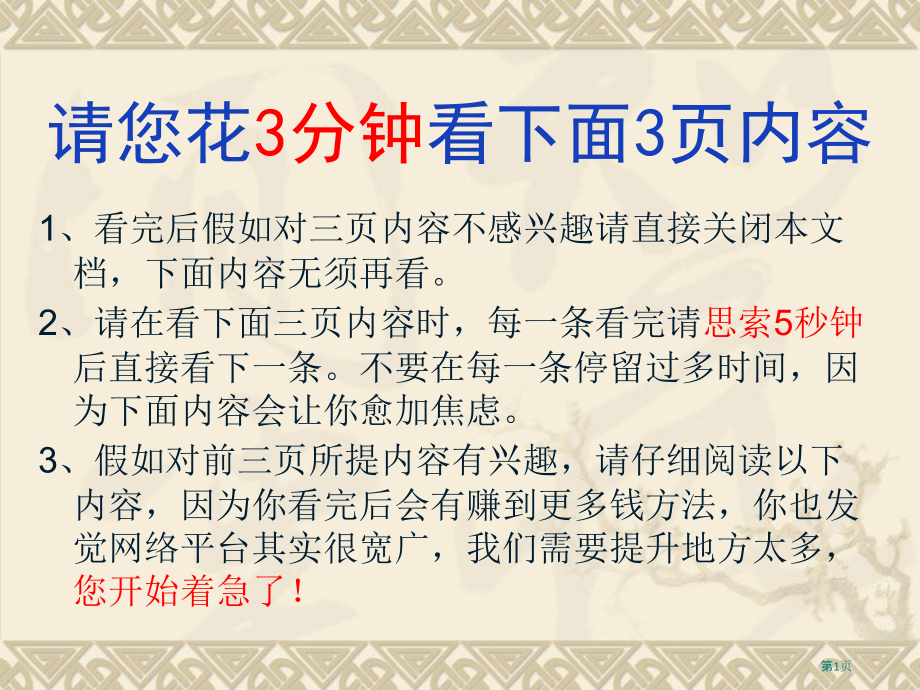 请您花3分钟看下面3页内容

1、看完后假如对三页内容不感兴趣请直接关闭本文档，下面内容无须再看。

2、请在看下面三页内容时，每一条看完请思索5秒钟后直接看下一条。不要在每一条停留过多时间，因为下面内容会让你愈加焦虑。

3、假如对前三页所提内容有兴趣，请仔细阅读以下内容，因为你看完后会有赚到更多钱方法，你也发觉网络平台其实很宽广，我们需要提升地方太多，您开始着急了！

第1页